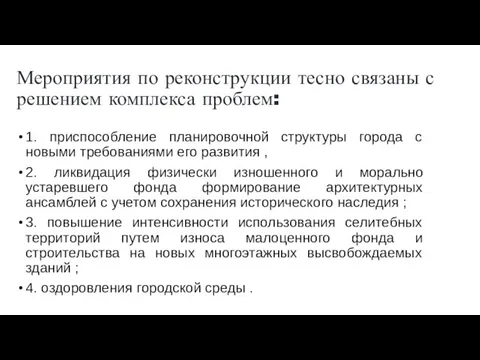 Мероприятия по реконструкции тесно связаны с решением комплекса проблем:

• 1. приспособление планировочной структуры города с новыми требованиями его развития ,

• 2. ликвидация физически изношенного и морально устаревшего фонда формирование архитектурных ансамблей с учетом сохранения исторического наследия ;

• 3. повышение интенсивности использования селитебных территорий путем износа малоценного фонда и строительства на новых многоэтажных высвобождаемых зданий ;

• 4. оздоровления городской среды .